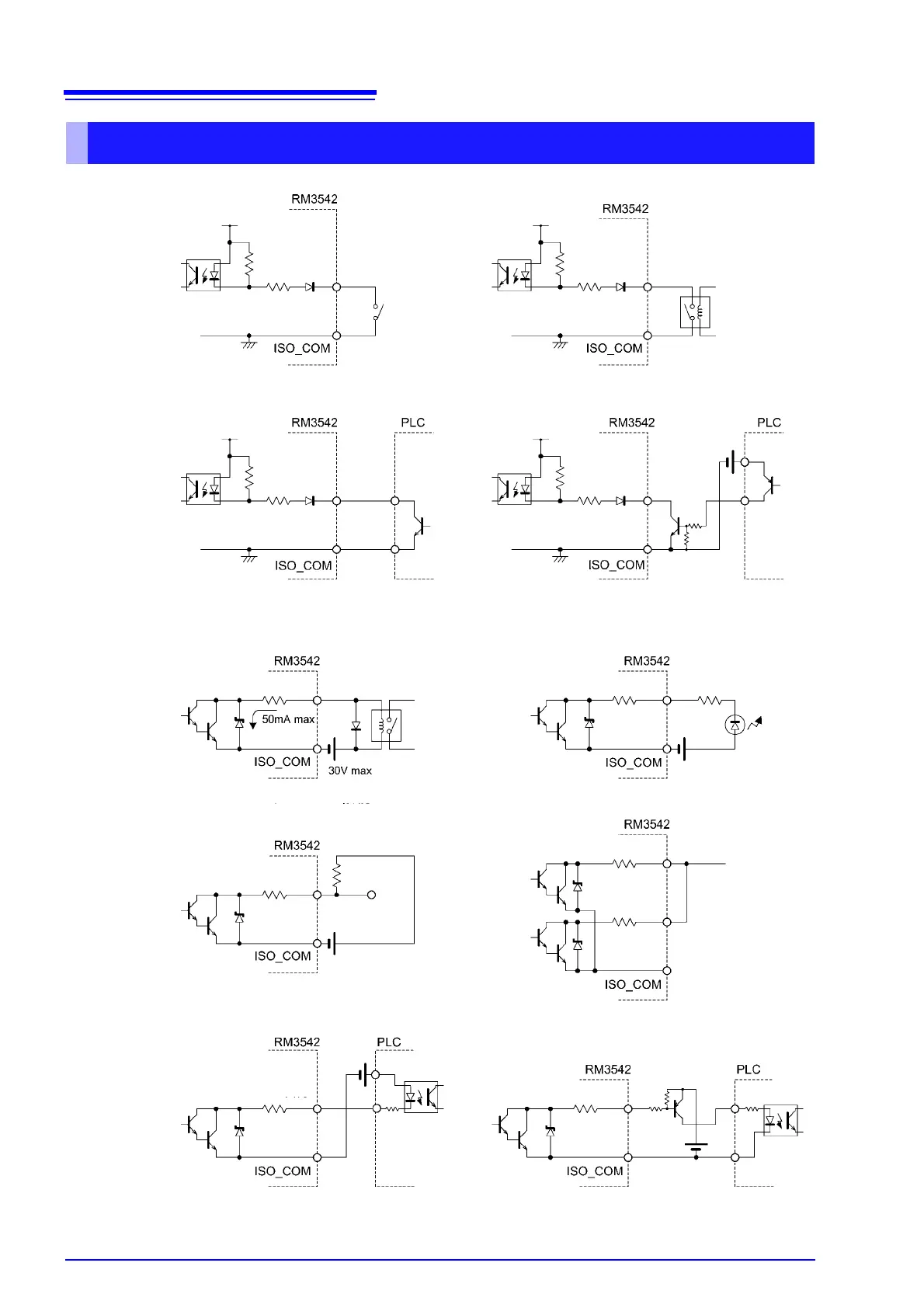 RM3542

ISO_COM

RM3542

ISO_COM

RM3542

PLC

ISO_COM

RM3542

PLC

ISO_COM

RM3542

50mA max

ISO_COM

30V max

RM3542

ISO_COM

RM3542

ISO_COM

RM3542

ISO_COM

RM3542

PLC

ISO_COM

RM3542

PLC

ISO_COM